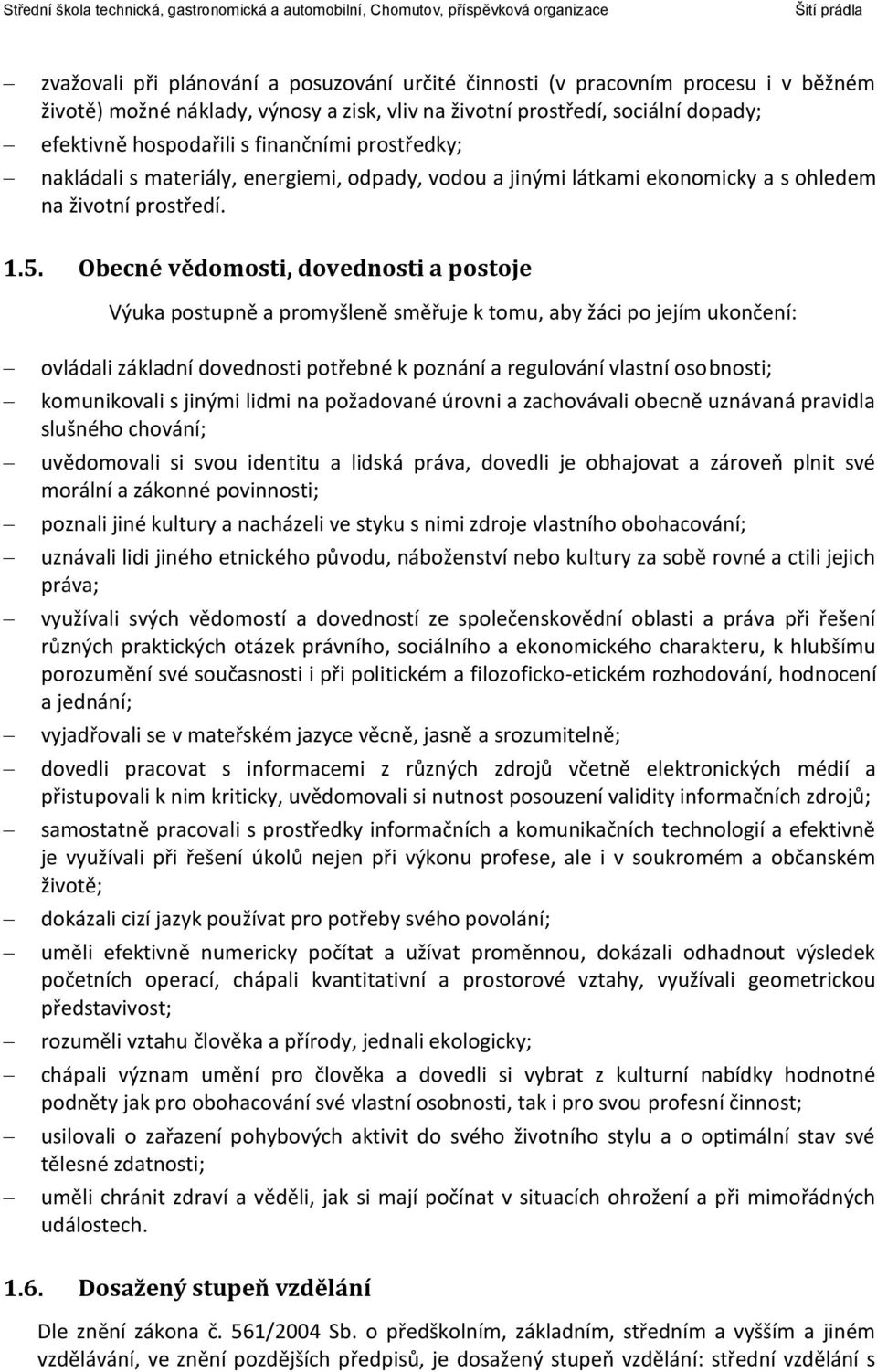 Střední škola technická, gastronomická a automobilní, Chomutov, příspěvková organizace Šití prádla

– zvažovali při plánování a posuzování určité činnosti (v pracovním procesu i v běžném životě) možné náklady, výnosy a zisk, vliv na životní prostředí, sociální dopady;
– efektivně hospodařili s finančními prostředky;
– nakládali s materiály, energiemi, odpady, vodou a jinými látkami ekonomicky a s ohledem na životní prostředí.

1.5. Obecné vědomosti, dovednosti a postoje

Výuka postupně a promyšleně směřuje k tomu, aby žáci po jejím ukončení:

– ovládali základní dovednosti potřebné k poznání a regulování vlastní osobnosti;
– komunikovali s jinými lidmi na požadované úrovni a zachovávali obecně uznávaná pravidla slušného chování;
– uvědomovali si svou identitu a lidská práva, dovedli je obhajovat a zároveň plnit své morální a zákonné povinnosti;
– poznali jiné kultury a nacházeli ve styku s nimi zdroje vlastního obohacování;
– uznávali lidi jiného etnického původu, náboženství nebo kultury za sobě rovné a ctili jejich práva;
– využívali svých vědomostí a dovedností ze společenskovědní oblasti a práva při řešení různých praktických otázek právního, sociálního a ekonomického charakteru, k hlubšímu porozumění své současnosti i při politickém a filozoficko-etickém rozhodování, hodnocení a jednání;
– vyjadřovali se v mateřském jazyce věcně, jasně a srozumitelně;
– dovedli pracovat s informacemi z různých zdrojů včetně elektronických médií a přistupovali k nim kriticky, uvědomovali si nutnost posouzení validity informačních zdrojů;
– samostatně pracovali s prostředky informačních a komunikačních technologií a efektivně je využívali při řešení úkolů nejen při výkonu profese, ale i v soukromém a občanském životě;
– dokázali cizí jazyk používat pro potřeby svého povolání;
– uměli efektivně numericky počítat a užívat proměnnou, dokázali odhadnout výsledek početních operací, chápali kvantitativní a prostorové vztahy, využívali geometrickou představivost;
– rozuměli vztahu člověka a přírody, jednali ekologicky;
– chápali význam umění pro člověka a dovedli si vybrat z kulturní nabídky hodnotné podněty jak pro obohacování své vlastní osobnosti, tak i pro svou profesní činnost;
– usilovali o zařazení pohybových aktivit do svého životního stylu a o optimální stav své tělesné zdatnosti;
– uměli chránit zdraví a věděli, jak si mají počínat v situacích ohrožení a při mimořádných událostech.

1.6. Dosažený stupeň vzdělání

Dle znění zákona č. 561/2004 Sb. o předškolním, základním, středním a vyšším a jiném vzdělávání, ve znění pozdějších předpisů, je dosažený stupeň vzdělání: střední vzdělání s